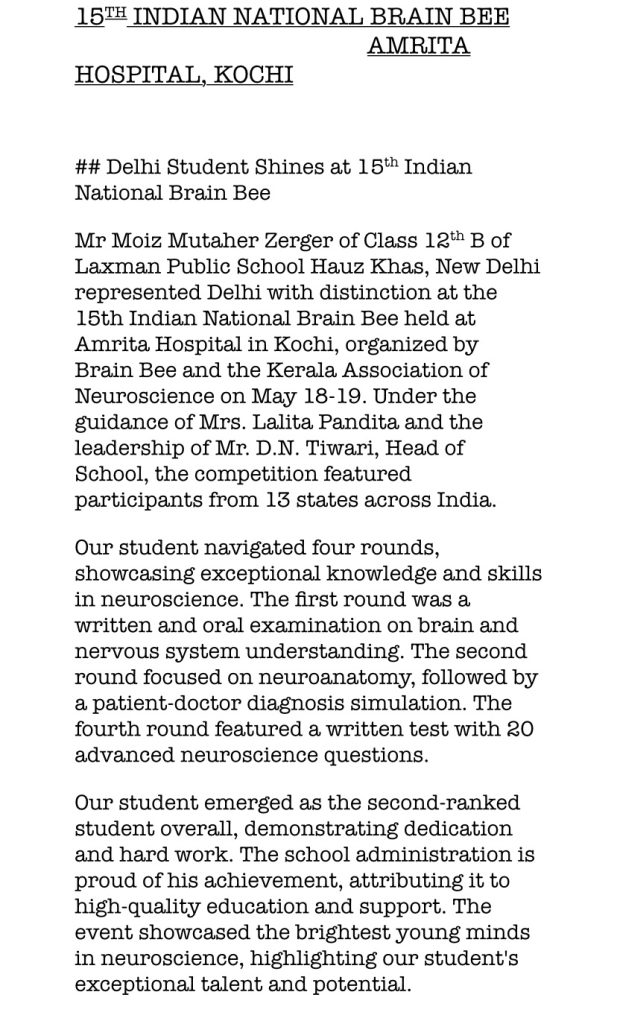 15$^{TH}$ INDIAN NATIONAL BRAIN BEE AMRITA HOSPITAL, KOCHI

## Delhi Student Shines at 15$^{th}$ Indian National Brain Bee

Mr Moiz Mutaher Zerger of Class 12$^{th}$ B of Laxman Public School Hauz Khas, New Delhi represented Delhi with distinction at the 15th Indian National Brain Bee held at Amrita Hospital in Kochi, organized by Brain Bee and the Kerala Association of Neuroscience on May 18-19. Under the guidance of Mrs. Lalita Pandita and the leadership of Mr. D.N. Tiwari, Head of School, the competition featured participants from 13 states across India.

Our student navigated four rounds, showcasing exceptional knowledge and skills in neuroscience. The first round was a written and oral examination on brain and nervous system understanding. The second round focused on neuroanatomy, followed by a patient-doctor diagnosis simulation. The fourth round featured a written test with 20 advanced neuroscience questions.

Our student emerged as the second-ranked student overall, demonstrating dedication and hard work. The school administration is proud of his achievement, attributing it to high-quality education and support. The event showcased the brightest young minds in neuroscience, highlighting our student's exceptional talent and potential.